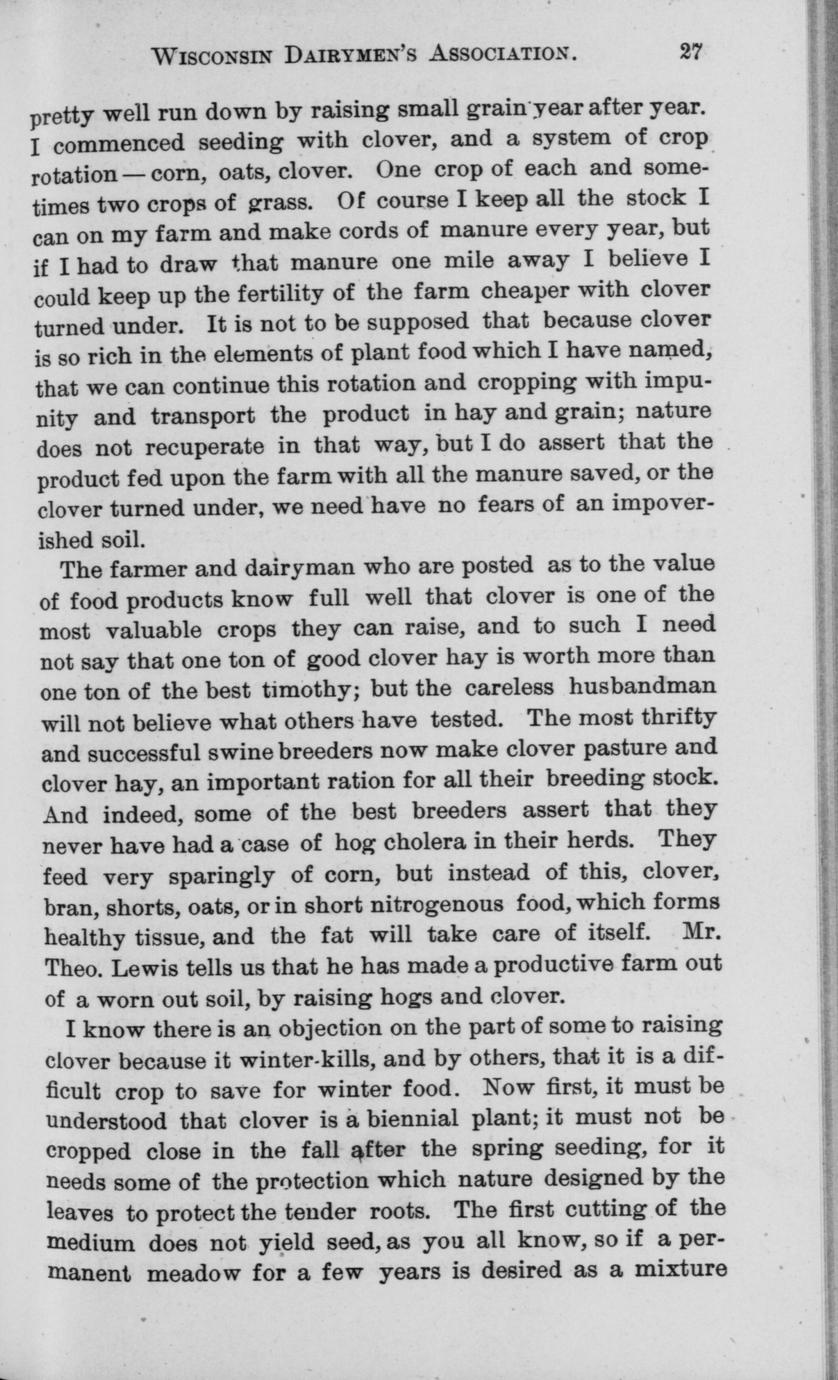 WISCONSIN DAIRYMEN'S ASSOCIATION. 27

pretty well run down by raising small grain year after year. I commenced seeding with clover, and a system of crop rotation — corn, oats, clover. One crop of each and sometimes two crops of grass. Of course I keep all the stock I can on my farm and make cords of manure every year, but if I had to draw that manure one mile away I believe I could keep up the fertility of the farm cheaper with clover turned under. It is not to be supposed that because clover is so rich in the elements of plant food which I have named, that we can continue this rotation and cropping with impunity and transport the product in hay and grain; nature does not recuperate in that way, but I do assert that the product fed upon the farm with all the manure saved, or the clover turned under, we need have no fears of an impoverished soil.

The farmer and dairyman who are posted as to the value of food products know full well that clover is one of the most valuable crops they can raise, and to such I need not say that one ton of good clover hay is worth more than one ton of the best timothy; but the careless husbandman will not believe what others have tested. The most thrifty and successful swine breeders now make clover pasture and clover hay, an important ration for all their breeding stock. And indeed, some of the best breeders assert that they never have had a case of hog cholera in their herds. They feed very sparingly of corn, but instead of this, clover, bran, shorts, oats, or in short nitrogenous food, which forms healthy tissue, and the fat will take care of itself. Mr. Theo. Lewis tells us that he has made a productive farm out of a worn out soil, by raising hogs and clover.

I know there is an objection on the part of some to raising clover because it winter-kills, and by others, that it is a difficult crop to save for winter food. Now first, it must be understood that clover is a biennial plant; it must not be cropped close in the fall after the spring seeding, for it needs some of the protection which nature designed by the leaves to protect the tender roots. The first cutting of the medium does not yield seed, as you all know, so if a permanent meadow for a few years is desired as a mixture